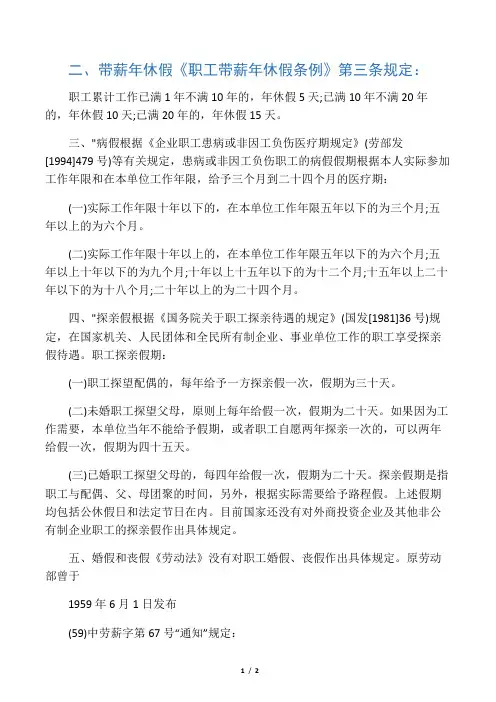 二、带薪年休假《职工带薪年休假条例》第三条规定：

职工累计工作已满 1 年不满 10 年的，年休假 5 天;已满 10 年不满 20 年的，年休假 10 天;已满 20 年的，年休假 15 天。

三、"病假根据《企业职工患病或非因工负伤医疗期规定》(劳部发[1994]479 号)等有关规定，患病或非因工负伤职工的病假假期根据本人实际参加工作年限和在本单位工作年限，给予三个月到二十四个月的医疗期：

(一)实际工作年限十年以下的，在本单位工作年限五年以下的为三个月;五年以上的为六个月。

(二)实际工作年限十年以上的，在本单位工作年限五年以下的为六个月;五年以上十年以下的为九个月;十年以上十五年以下的为十二个月;十五年以上二十年以下的为十八个月;二十年以上的为二十四个月。

四、"探亲假根据《国务院关于职工探亲待遇的规定》(国发[1981]36 号)规定，在国家机关、人民团体和全民所有制企业、事业单位工作的职工享受探亲假待遇。职工探亲假期：

(一)职工探望配偶的，每年给予一方探亲假一次，假期为三十天。

(二)未婚职工探望父母，原则上每年给假一次，假期为二十天。如果因为工作需要，本单位当年不能给予假期，或者职工自愿两年探亲一次的，可以两年给假一次，假期为四十五天。

(三)已婚职工探望父母的，每四年给假一次，假期为二十天。探亲假期是指职工与配偶、父、母团聚的时间，另外，根据实际需要给予路程假。上述假期均包括公休假日和法定节日在内。目前国家还没有对外商投资企业及其他非公有制企业职工的探亲假作出具体规定。

五、婚假和丧假《劳动法》没有对职工婚假、丧假作出具体规定。原劳动部曾于

1959 年 6 月 1 日发布

(59)中劳薪字第 67 号"通知"规定：

1 / 2